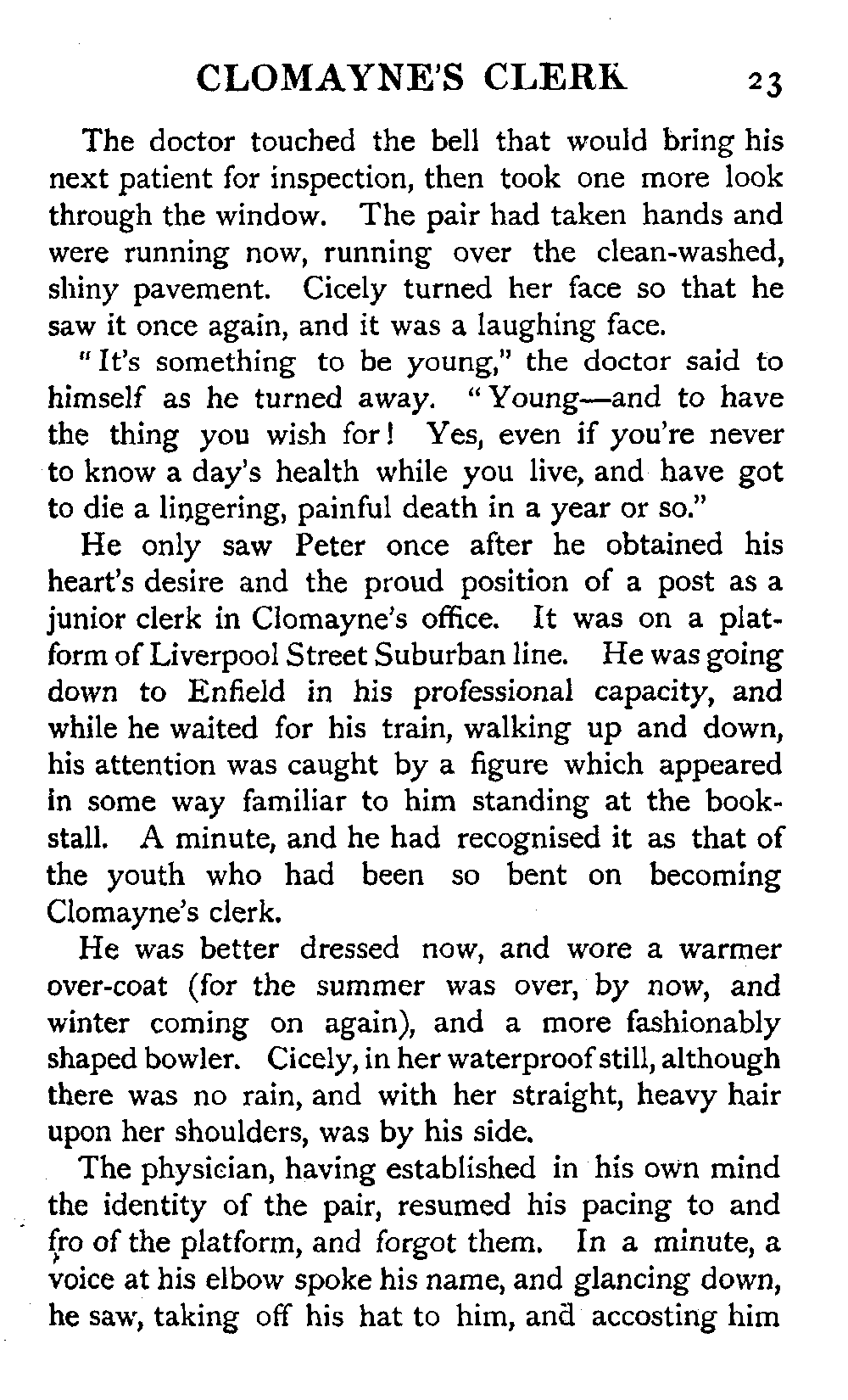 CLOMAYNE'S CLERK 23

The doctor touched the bell that would bring his next patient for inspection, then took one more look through the window. The pair had taken hands and were running now, running over the clean-washed, shiny pavement. Cicely turned her face so that he saw it once again, and it was a laughing face.

"It's something to be young," the doctor said to himself as he turned away. "Young—and to have the thing you wish for! Yes, even if you're never to know a day's health while you live, and have got to die a lingering, painful death in a year or so."

He only saw Peter once after he obtained his heart's desire and the proud position of a post as a junior clerk in Clomayne's office. It was on a platform of Liverpool Street Suburban line. He was going down to Enfield in his professional capacity, and while he waited for his train, walking up and down, his attention was caught by a figure which appeared in some way familiar to him standing at the bookstall. A minute, and he had recognised it as that of the youth who had been so bent on becoming Clomayne's clerk.

He was better dressed now, and wore a warmer over-coat (for the summer was over, by now, and winter coming on again), and a more fashionably shaped bowler. Cicely, in her waterproof still, although there was no rain, and with her straight, heavy hair upon her shoulders, was by his side.

The physician, having established in his own mind the identity of the pair, resumed his pacing to and fro of the platform, and forgot them. In a minute, a voice at his elbow spoke his name, and glancing down, he saw, taking off his hat to him, and accosting him